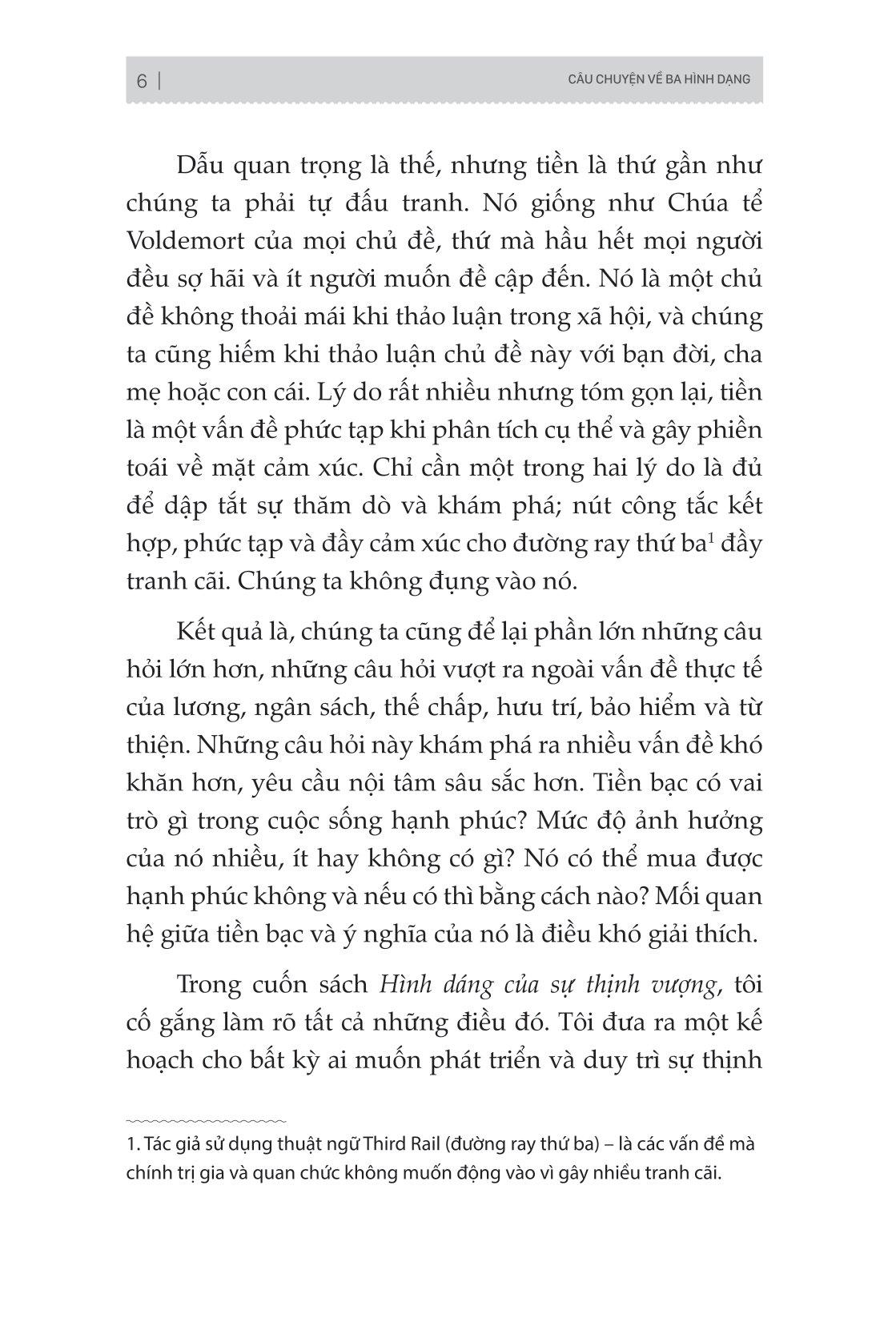 6 | CÂU CHUYỆN VỀ BA HÌNH DẠNG

Dẫu quan trọng là thế, nhưng tiền là thứ gần như chúng ta phải tự đấu tranh. Nó giống như Chúa tể Voldemort của mọi chủ đề, thứ mà hầu hết mọi người đều sợ hãi và ít người muốn đề cập đến. Nó là một chủ đề không thoải mái khi thảo luận trong xã hội, và chúng ta cũng hiếm khi thảo luận chủ đề này với bạn đời, cha mẹ hoặc con cái. Lý do rất nhiều nhưng tóm gọn lại, tiền là một vấn đề phức tạp khi phân tích cụ thể và gây phiền toái về mặt cảm xúc. Chỉ cần một trong hai lý do là đủ để dập tắt sự thăm dò và khám phá; nút công tắc kết hợp, phức tạp và đầy cảm xúc cho đường ray thứ ba$^1$ đầy tranh cãi. Chúng ta không đụng vào nó.

Kết quả là, chúng ta cũng để lại phần lớn những câu hỏi lớn hơn, những câu hỏi vượt ra ngoài vấn đề thực tế của lương, ngân sách, thế chấp, hưu trí, bảo hiểm và từ thiện. Những câu hỏi này khám phá ra nhiều vấn đề khó khăn hơn, yêu cầu nội tâm sâu sắc hơn. Tiền bạc có vai trò gì trong cuộc sống hạnh phúc? Mức độ ảnh hưởng của nó nhiều, ít hay không có gì? Nó có thể mua được hạnh phúc không và nếu có thì bằng cách nào? Mối quan hệ giữa tiền bạc và ý nghĩa của nó là điều khó giải thích.

Trong cuốn sách Hình dáng của sự thịnh vượng, tôi cố gắng làm rõ tất cả những điều đó. Tôi đưa ra một kế hoạch cho bất kỳ ai muốn phát triển và duy trì sự thịnh

1. Tác giả sử dụng thuật ngữ Third Rail (đường ray thứ ba) – là các vấn đề mà chính trị gia và quan chức không muốn động vào vì gây nhiều tranh cãi.